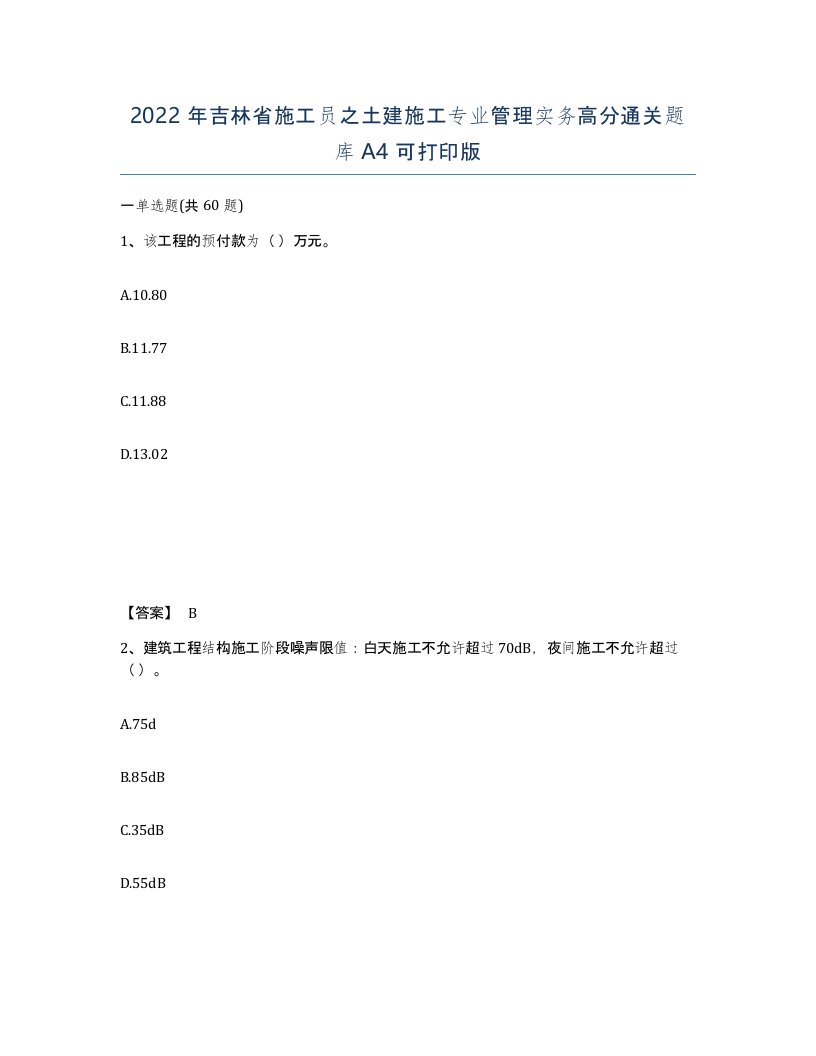 2022年吉林省施工员之土建施工专业管理实务高分通关题库A4可打印版

一单选题(共60题)

1、该工程的预付款为（）万元。

A.10.80

B.11.77

C.11.88

D.13.02

【答案】 B

2、建筑工程结构施工阶段噪声限值：白天施工不允许超过70dB，夜间施工不允许超过（）。

A.75d

B.85dB

C.35dB

D.55dB